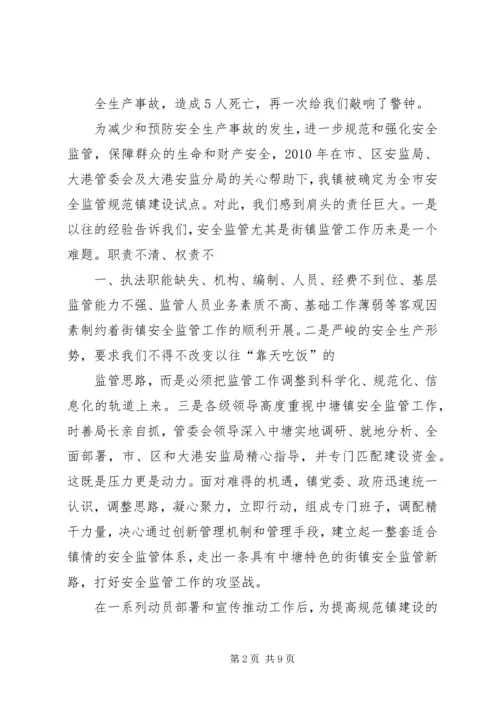 全生产事故，造成5人死亡，再一次给我们敲响了警钟。

为减少和预防安全生产事故的发生，进一步规范和强化安全监管，保障群众的生命和财产安全，2010年在市、区安监局、大港管委会及大港安监分局的关心帮助下，我镇被确定为全市安全监管规范镇建设试点。对此，我们感到肩头的责任巨大。一是以往的经验告诉我们，安全监管尤其是街镇监管工作历来是一个难题。职责不清、权责不

一、执法职能缺失、机构、编制、人员、经费不到位、基层监管能力不强、监管人员业务素质不高、基础工作薄弱等客观因素制约着街镇安全监管工作的顺利开展。二是严峻的安全生产形势，要求我们不得不改变以往“靠天吃饭”的

监管思路，而是必须把监管工作调整到科学化、规范化、信息化的轨道上来。三是各级领导高度重视中塘镇安全监管工作，时善局长亲自抓，管委会领导深入中塘实地调研、就地分析、全面部署，市、区和大港安监局精心指导，并专门匹配建设资金。这既是压力更是动力。面对难得的机遇，镇党委、政府迅速统一认识，调整思路，凝心聚力，立即行动，组成专门班子，调配精干力量，决心通过创新管理机制和管理手段，建立起一整套适合镇情的安全监管体系，走出一条具有中塘特色的街镇安全监管新路，打好安全监管工作的攻坚战。

在一系列动员部署和宣传推动工作后，为提高规范镇建设的

第2页 共9页